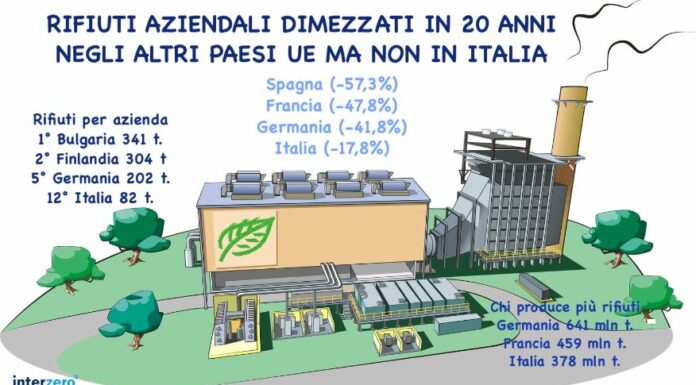 RIFIUTI AZIENDALI DIMEZZATI IN 20 ANNI NEGLI ALTRI PAESI UE MA NON IN ITALIA

Spagna (-57,3%)
Francia (-47,8%)
Germania (-41,8%)
Italia (-17,8%)

Rifiuti per azienda
1° Bulgaria 341 t.
2° Finlandia 304 t
5° Germania 202 t.
12° Italia 82 t.

Chi produce più rifiuti
Germania 641 mln t.
Francia 459 mln t.
Italia 378 mln t.

interzero